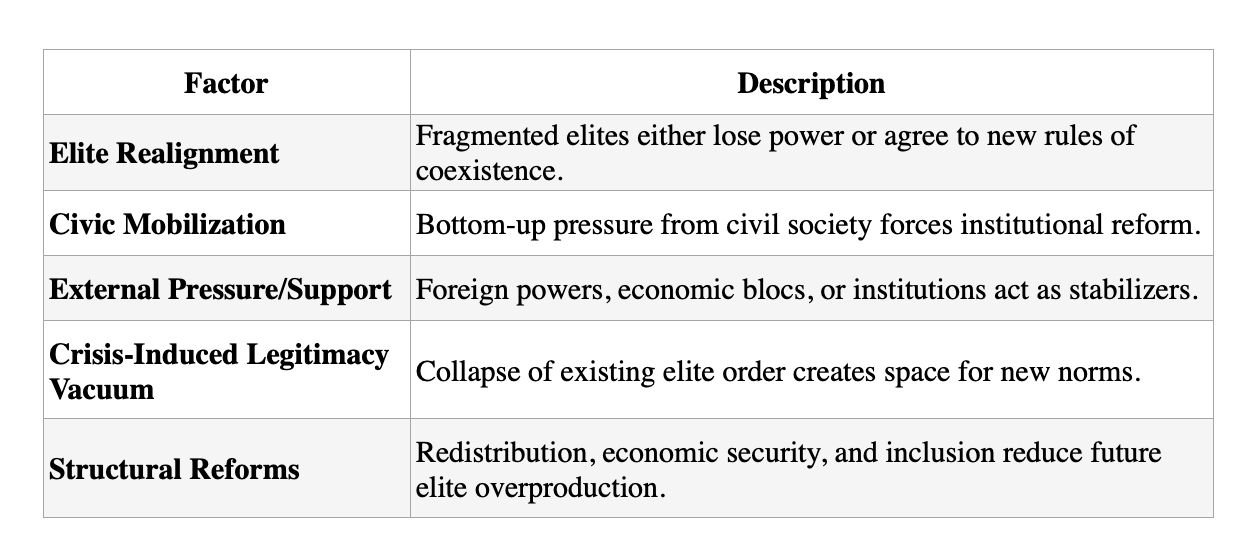 | Factor | Description |
|---|---|
| Elite Realignment | Fragmented elites either lose power or agree to new rules of coexistence. |
| Civic Mobilization | Bottom-up pressure from civil society forces institutional reform. |
| External Pressure/Support | Foreign powers, economic blocs, or institutions act as stabilizers. |
| Crisis-Induced Legitimacy Vacuum | Collapse of existing elite order creates space for new norms. |
| Structural Reforms | Redistribution, economic security, and inclusion reduce future elite overproduction. |